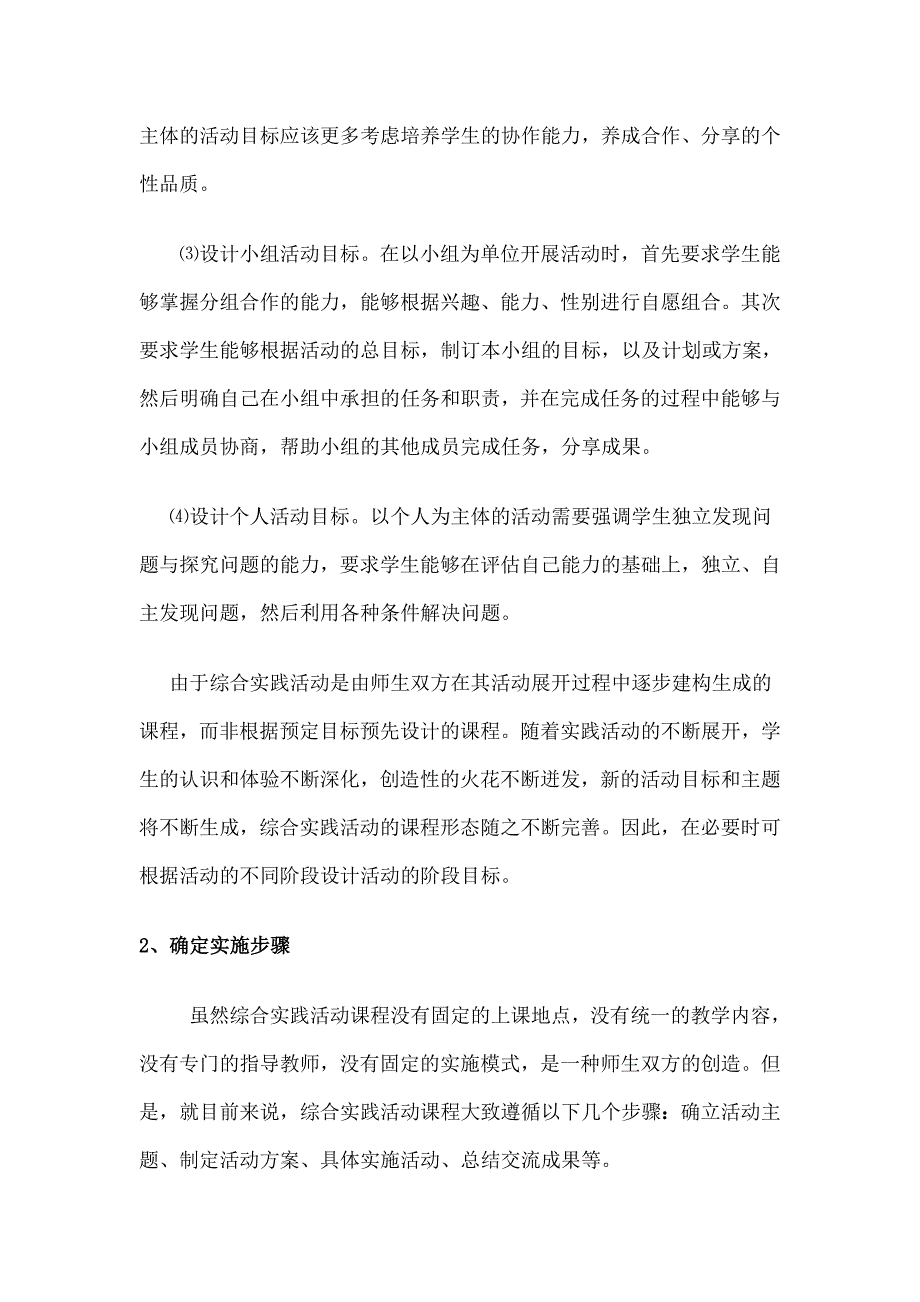 主体的活动目标应该更多考虑培养学生的协作能力，养成合作、分享的个性品质。

⑶设计小组活动目标。在以小组为单位开展活动时，首先要求学生能够掌握分组合作的能力，能够根据兴趣、能力、性别进行自愿组合。其次要求学生能够根据活动的总目标，制订本小组的目标，以及计划或方案，然后明确自己在小组中承担的任务和职责，并在完成任务的过程中能够与小组成员协商，帮助小组的其他成员完成任务，分享成果。

⑷设计个人活动目标。以个人为主体的活动需要强调学生独立发现问题与探究问题的能力，要求学生能够在评估自己能力的基础上，独立、自主发现问题，然后利用各种条件解决问题。

由于综合实践活动是由师生双方在其活动展开过程中逐步建构生成的课程，而非根据预定目标预先设计的课程。随着实践活动的不断展开，学生的认识和体验不断深化，创造性的火花不断迸发，新的活动目标和主题将不断生成，综合实践活动的课程形态随之不断完善。因此，在必要时可根据活动的不同阶段设计活动的阶段目标。

2、确定实施步骤

虽然综合实践活动课程没有固定的上课地点，没有统一的教学内容，没有专门的指导教师，没有固定的实施模式，是一种师生双方的创造。但是，就目前来说，综合实践活动课程大致遵循以下几个步骤：确立活动主题、制定活动方案、具体实施活动、总结交流成果等。